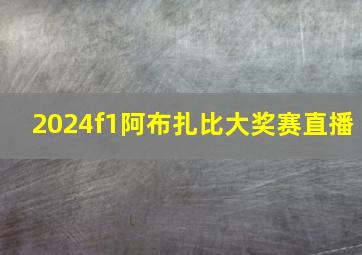 2024f1阿布扎比大奖赛直播